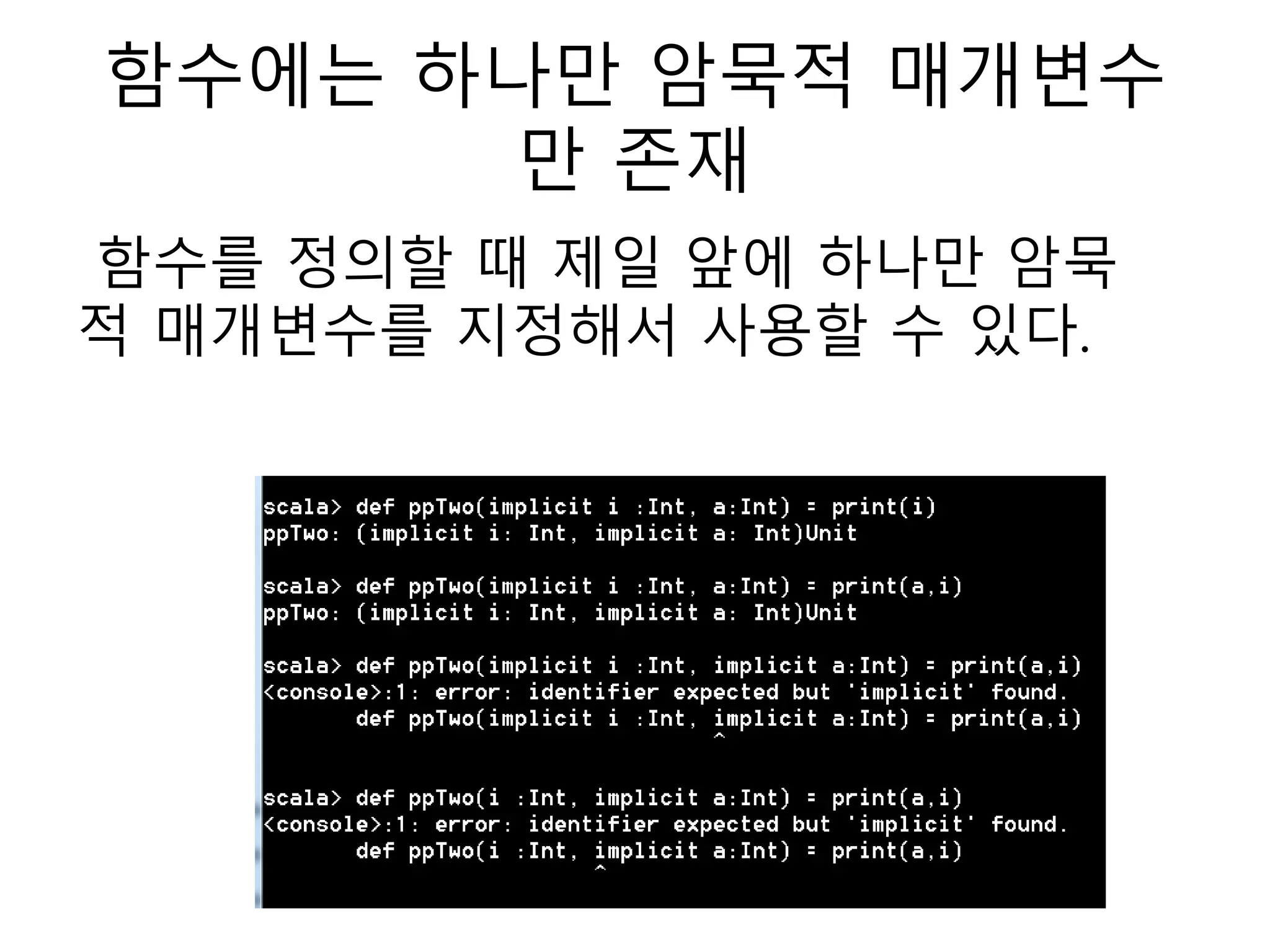 함수에는 하나만 암묵적 매개변수만 존재

함수를 정의할 때 제일 앞에 하나만 암묵적 매개변수를 지정해서 사용할 수 있다.

scala> def ppTwo(implicit i :Int, a:Int) = print(i)
ppTwo: (implicit i: Int, implicit a: Int)Unit

scala> def ppTwo(implicit i :Int, a:Int) = print(a,i)
ppTwo: (implicit i: Int, implicit a: Int)Unit

scala> def ppTwo(implicit i :Int, implicit a:Int) = print(a,i)
<console>:1: error: identifier expected but 'implicit' found.
       def ppTwo(implicit i :Int, implicit a:Int) = print(a,i)
                                  ^

scala> def ppTwo(i :Int, implicit a:Int) = print(a,i)
<console>:1: error: identifier expected but 'implicit' found.
       def ppTwo(i :Int, implicit a:Int) = print(a,i)
                         ^